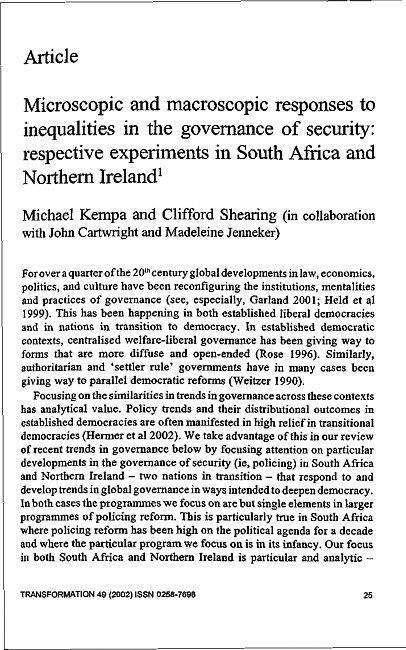 Article

Microscopic and macroscopic responses to inequalities in the governance of security: respective experiments in South Africa and Northern Ireland$^1$

Michael Kempa and Clifford Shearing (in collaboration with John Cartwright and Madeleine Jenneker)

For over a quarter of the 20$^{th}$ century global developments in law, economics, politics, and culture have been reconfiguring the institutions, mentalities and practices of governance (see, especially, Garland 2001; Held et al 1999). This has been happening in both established liberal democracies and in nations in transition to democracy. In established democratic contexts, centralised welfare-liberal governance has been giving way to forms that are more diffuse and open-ended (Rose 1996). Similarly, authoritarian and 'settler rule' governments have in many cases been giving way to parallel democratic reforms (Weitzer 1990).

Focusing on the similarities in trends in governance across these contexts has analytical value. Policy trends and their distributional outcomes in established democracies are often manifested in high relief in transitional democracies (Hermer et al 2002). We take advantage of this in our review of recent trends in governance below by focusing attention on particular developments in the governance of security (ie, policing) in South Africa and Northern Ireland – two nations in transition – that respond to and develop trends in global governance in ways intended to deepen democracy. In both cases the programmes we focus on are but single elements in larger programmes of policing reform. This is particularly true in South Africa where policing reform has been high on the political agenda for a decade and where the particular program we focus on is in its infancy. Our focus in both South Africa and Northern Ireland is particular and analytic –

TRANSFORMATION 49 (2002) ISSN 0258-7696 25